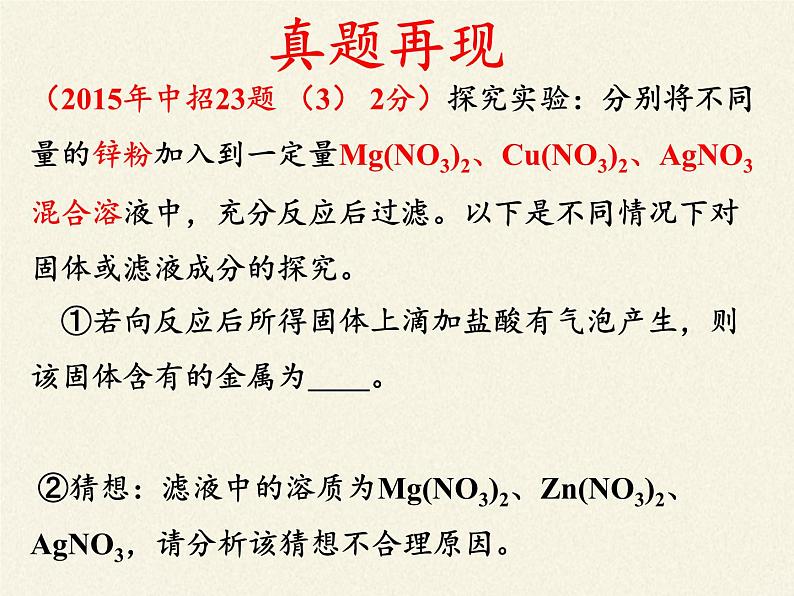 真题再现

（2015年中招23题（3）2分）探究实验：分别将不同量的锌粉加入到一定量$Mg(NO_3)_2$、$Cu(NO_3)_2$、$AgNO_3$混合溶液中，充分反应后过滤。以下是不同情况下对固体或滤液成分的探究。

①若向反应后所得固体上滴加盐酸有气泡产生，则该固体含有的金属为____。

②猜想：滤液中的溶质为$Mg(NO_3)_2$、$Zn(NO_3)_2$、$AgNO_3$，请分析该猜想不合理原因。